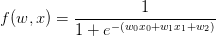 $f(w, x) = \frac{1}{1 + e^{-(w_0 x_0 + w_1 x_1 + w_2)}}$